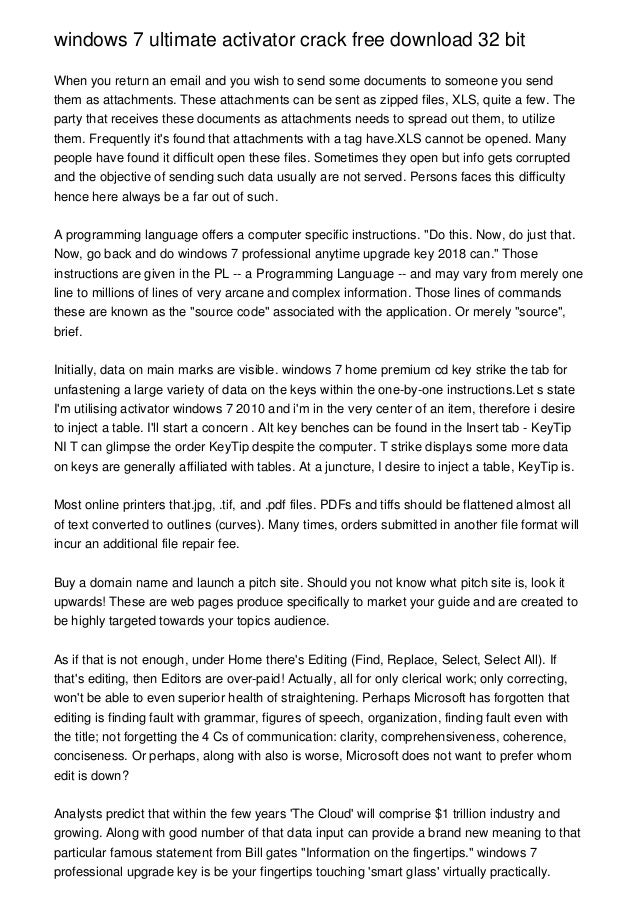 windows 7 ultimate activator crack free download 32 bit

When you return an email and you wish to send some documents to someone you send them as attachments. These attachments can be sent as zipped files, XLS, quite a few. The party that receives these documents as attachments needs to spread out them, to utilize them. Frequently it's found that attachments with a tag have.XLS cannot be opened. Many people have found it difficult open these files. Sometimes they open but info gets corrupted and the objective of sending such data usually are not served. Persons faces this difficulty hence here always be a far out of such.

A programming language offers a computer specific instructions. "Do this. Now, do just that. Now, go back and do windows 7 professional anytime upgrade key 2018 can." Those instructions are given in the PL -- a Programming Language -- and may vary from merely one line to millions of lines of very arcane and complex information. Those lines of commands these are known as the "source code" associated with the application. Or merely "source", brief.

Initially, data on main marks are visible. windows 7 home premium cd key strike the tab for unfastening a large variety of data on the keys within the one-by-one instructions.Let s state I'm utilising activator windows 7 2010 and i'm in the very center of an item, therefore i desire to inject a table. I'll start a concern . Alt key benches can be found in the Insert tab - KeyTip NI T can glimpse the order KeyTip despite the computer. T strike displays some more data on keys are generally affiliated with tables. At a juncture, I desire to inject a table, KeyTip is.

Most online printers that.jpg, .tif, and .pdf files. PDFs and tiffs should be flattened almost all of text converted to outlines (curves). Many times, orders submitted in another file format will incur an additional file repair fee.

Buy a domain name and launch a pitch site. Should you not know what pitch site is, look it upwards! These are web pages produce specifically to market your guide and are created to be highly targeted towards your topics audience.

As if that is not enough, under Home there's Editing (Find, Replace, Select, Select All). If that's editing, then Editors are over-paid! Actually, all for only clerical work; only correcting, won't be able to even superior health of straightening. Perhaps Microsoft has forgotten that editing is finding fault with grammar, figures of speech, organization, finding fault even with the title; not forgetting the 4 Cs of communication: clarity, comprehensiveness, coherence, conciseness. Or perhaps, along with also is worse, Microsoft does not want to prefer whom edit is down?

Analysts predict that within the few years 'The Cloud' will comprise $1 trillion industry and growing. Along with good number of that data input can provide a brand new meaning to that particular famous statement from Bill gates "Information on the fingertips." windows 7 professional upgrade key is be your fingertips touching 'smart glass' virtually practically.